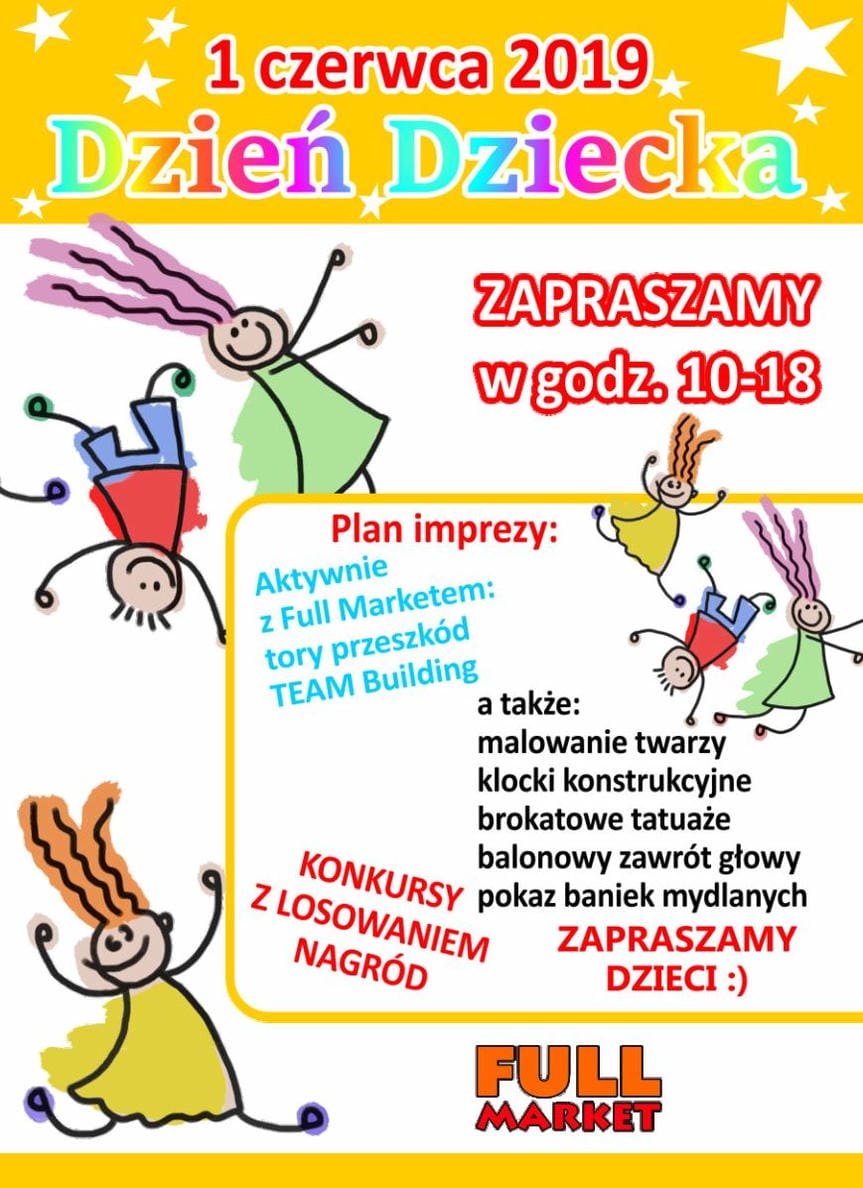 1 czerwca 2019
Dzień Dziecka

ZAPRASZAMY
w godz. 10-18

Plan imprezy:
Aktywnie
z Full Marketem:
tory przeszkód
TEAM Building

a także:
malowanie twarzy
klocki konstrukcyjne
brokatowe tatuaże
balonowy zawrót głowy
pokaz baniek mydlanych

KONKURSY
Z LOSOWANIEM
NAGRÓD

ZAPRASZAMY
DZIECI :)

FULL
MARKET